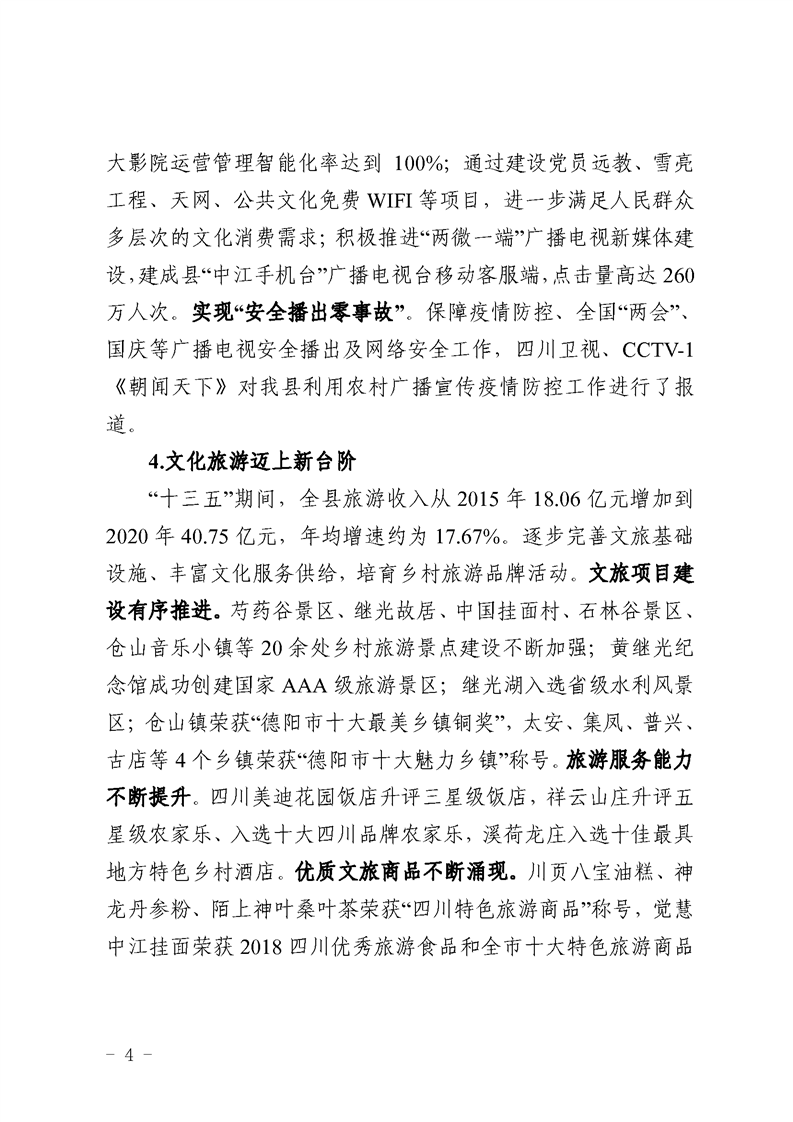 大影院运营管理智能化率达到 100%；通过建设党员远教、雪亮工程、天网、公共文化免费 WIFI 等项目，进一步满足人民群众多层次的文化消费需求；积极推进“两微一端”广播电视新媒体建设，建成县“中江手机台”广播电视台移动客服端，点击量高达 260 万人次。实现“安全播出零事故”。保障疫情防控、全国“两会”、国庆等广播电视安全播出及网络安全工作，四川卫视、CCTV-1《朝闻天下》对我县利用农村广播宣传疫情防控工作进行了报道。

4.文化旅游迈上新台阶

“十三五”期间，全县旅游收入从 2015 年 18.06 亿元增加到 2020 年 40.75 亿元，年均增速约为 17.67%。逐步完善文旅基础设施、丰富文化服务供给，培育乡村旅游品牌活动。文旅项目建设有序推进。芍药谷景区、继光故居、中国挂面村、石林谷景区、仓山音乐小镇等 20 余处乡村旅游景点建设不断加强；黄继光纪念馆成功创建国家 AAA 级旅游景区；继光湖入选省级水利风景区；仓山镇荣获“德阳市十大最美乡镇铜奖”，太安、集凤、普兴、古店等 4 个乡镇荣获“德阳市十大魅力乡镇”称号。旅游服务能力不断提升。四川美迪花园饭店升评三星级饭店，祥云山庄升评五星级农家乐、入选十大四川品牌农家乐，溪荷龙庄入选十佳最具地方特色乡村酒店。优质文旅商品不断涌现。川页八宝油糕、神龙丹参粉、陌上神叶桑叶茶荣获“四川特色旅游商品”称号，觉慧中江挂面荣获 2018 四川优秀旅游食品和全市十大特色旅游商品

- 4 -